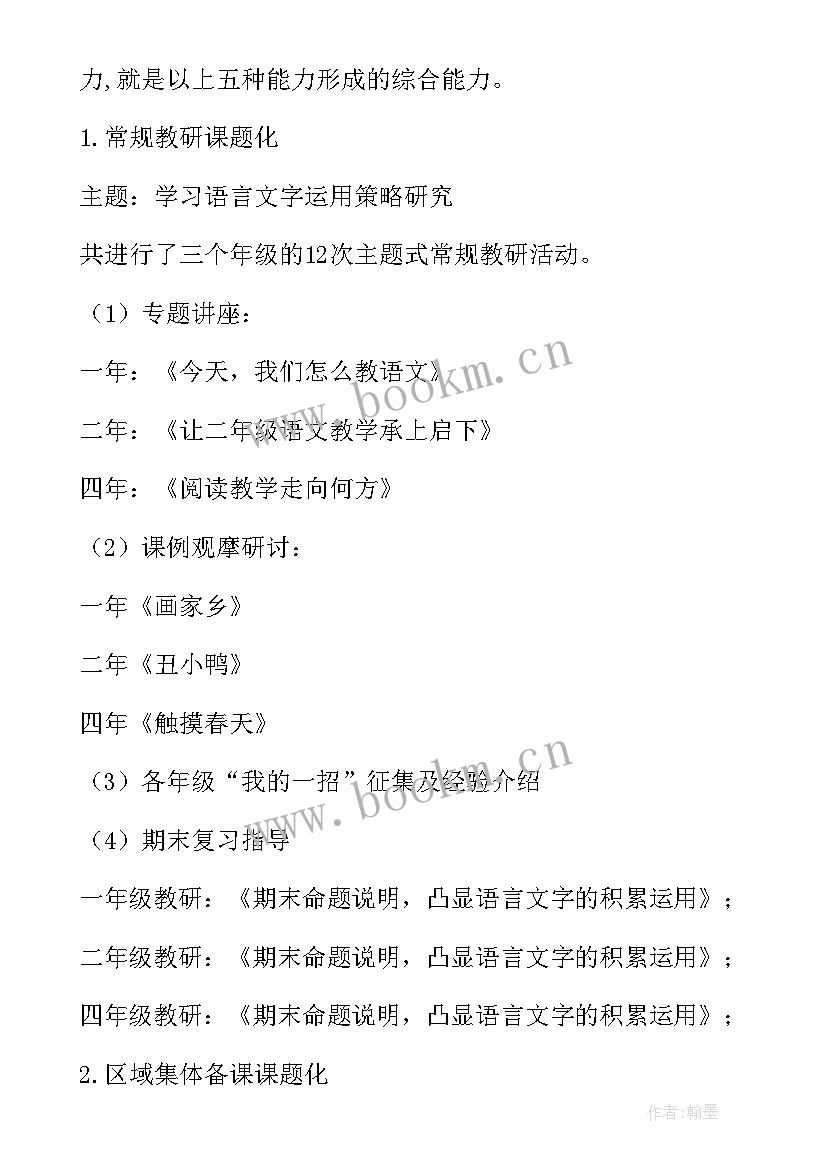 力,就是以上五种能力形成的综合能力。

1.常规教研课题化

主题：学习语言文字运用策略研究

共进行了三个年级的12次主题式常规教研活动。

（1）专题讲座：

一年：《今天，我们怎么教语文》

二年：《让二年级语文教学承上启下》

四年：《阅读教学走向何方》

（2）课例观摩研讨：

一年《画家乡》

二年《丑小鸭》

四年《触摸春天》

（3）各年级“我的一招”征集及经验介绍

（4）期末复习指导

一年级教研：《期末命题说明，凸显语言文字的积累运用》；

二年级教研：《期末命题说明，凸显语言文字的积累运用》；

四年级教研：《期末命题说明，凸显语言文字的积累运用》；

2.区域集体备课课题化

www.bookm.cn

www.bookm.cn

作者:翰墨